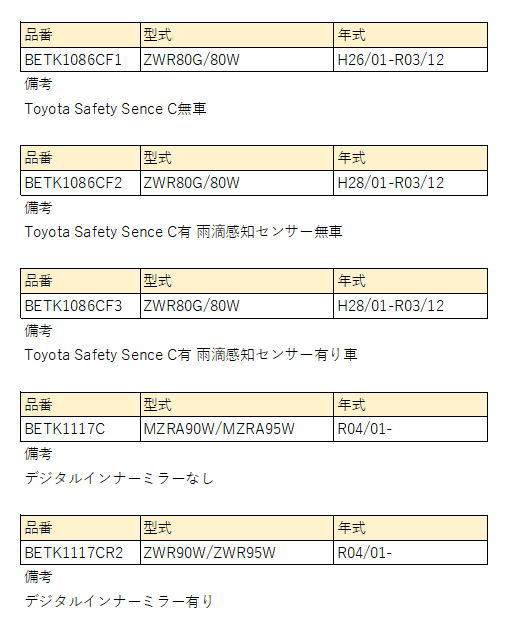 | 品番 | 型式 | 年式 |
|---|---|---|
| BETK1086CF1 | ZWR80G/80W | H26/01-R03/12 |

備考

Toyota Safety Sence C無車

| 品番 | 型式 | 年式 |
|---|---|---|
| BETK1086CF2 | ZWR80G/80W | H28/01-R03/12 |

備考

Toyota Safety Sence C有 雨滴感知センサー無車

| 品番 | 型式 | 年式 |
|---|---|---|
| BETK1086CF3 | ZWR80G/80W | H28/01-R03/12 |

備考

Toyota Safety Sence C有 雨滴感知センサー有り車

| 品番 | 型式 | 年式 |
|---|---|---|
| BETK1117C | MZRA90W/MZRA95W | R04/01- |

備考

デジタルインナーミラーなし

| 品番 | 型式 | 年式 |
|---|---|---|
| BETK1117CR2 | ZWR90W/ZWR95W | R04/01- |

備考

デジタルインナーミラー有り